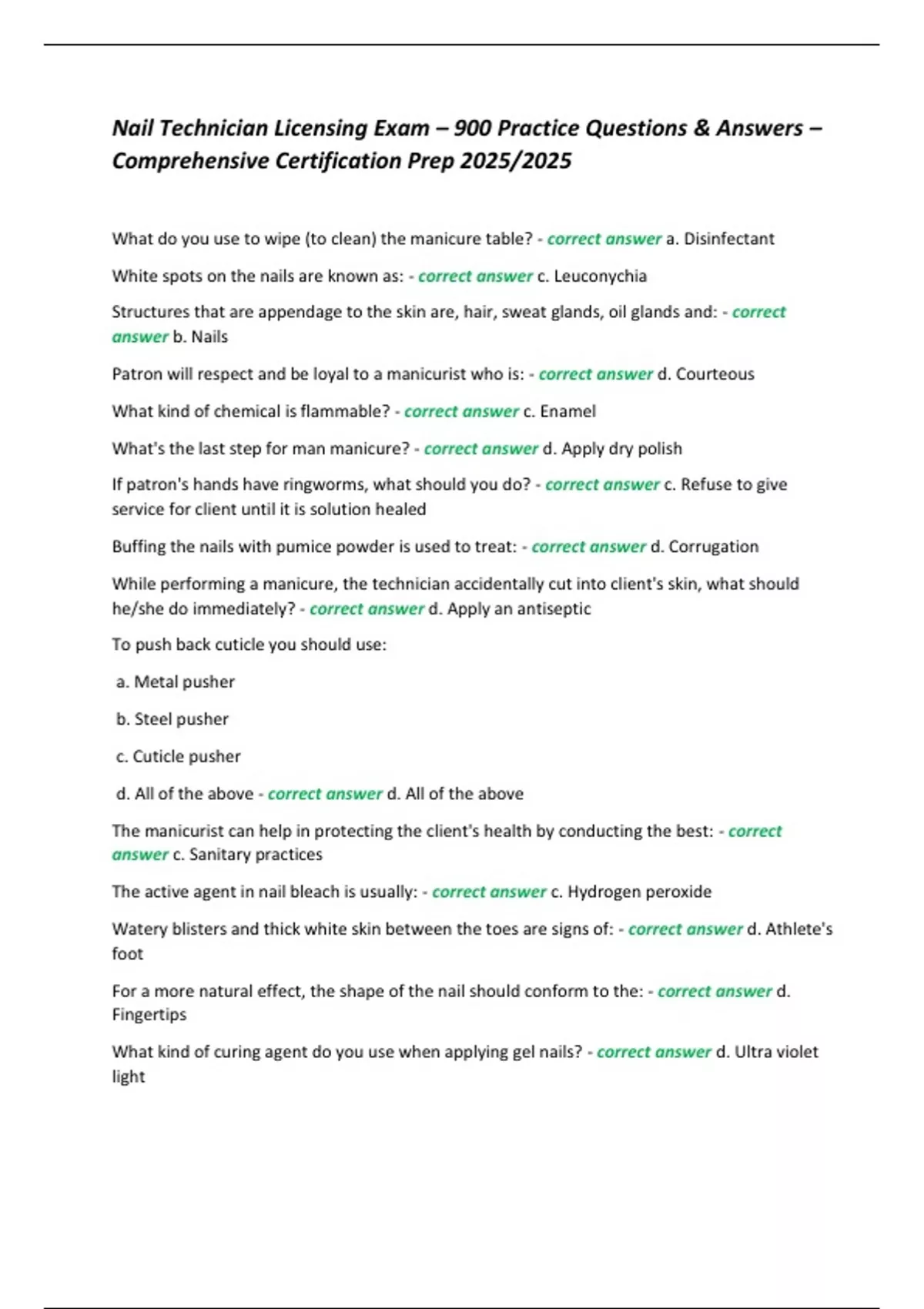 Nail Technician Licensing Exam – 900 Practice Questions & Answers – Comprehensive Certification Prep 2025/2025

What do you use to wipe (to clean) the manicure table? - correct answer a. Disinfectant

White spots on the nails are known as: - correct answer c. Leuconychia

Structures that are appendage to the skin are, hair, sweat glands, oil glands and: - correct answer b. Nails

Patron will respect and be loyal to a manicurist who is: - correct answer d. Courteous

What kind of chemical is flammable? - correct answer c. Enamel

What's the last step for man manicure? - correct answer d. Apply dry polish

If patron's hands have ringworms, what should you do? - correct answer c. Refuse to give service for client until it is solution healed

Buffing the nails with pumice powder is used to treat: - correct answer d. Corrugation

While performing a manicure, the technician accidentally cut into client's skin, what should he/she do immediately? - correct answer d. Apply an antiseptic

To push back cuticle you should use:

a. Metal pusher

b. Steel pusher

c. Cuticle pusher

d. All of the above - correct answer d. All of the above

The manicurist can help in protecting the client's health by conducting the best: - correct answer c. Sanitary practices

The active agent in nail bleach is usually: - correct answer c. Hydrogen peroxide

Watery blisters and thick white skin between the toes are signs of: - correct answer d. Athlete's foot

For a more natural effect, the shape of the nail should conform to the: - correct answer d. Fingertips

What kind of curing agent do you use when applying gel nails? - correct answer d. Ultra violet light